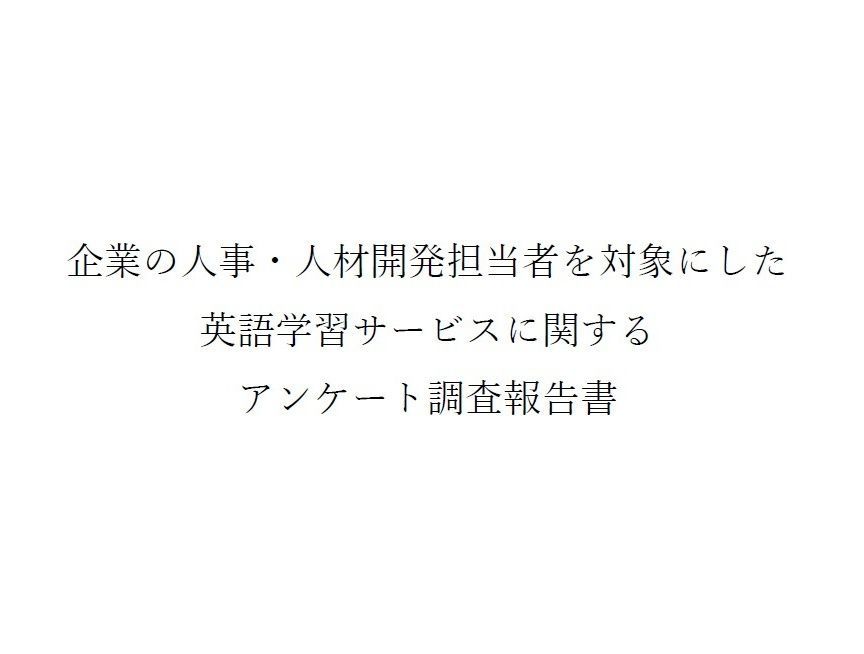 企業の人事・人材開発担当者を対象にした
英語学習サービスに関する
アンケート調査報告書